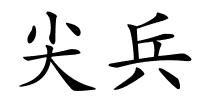 尖兵